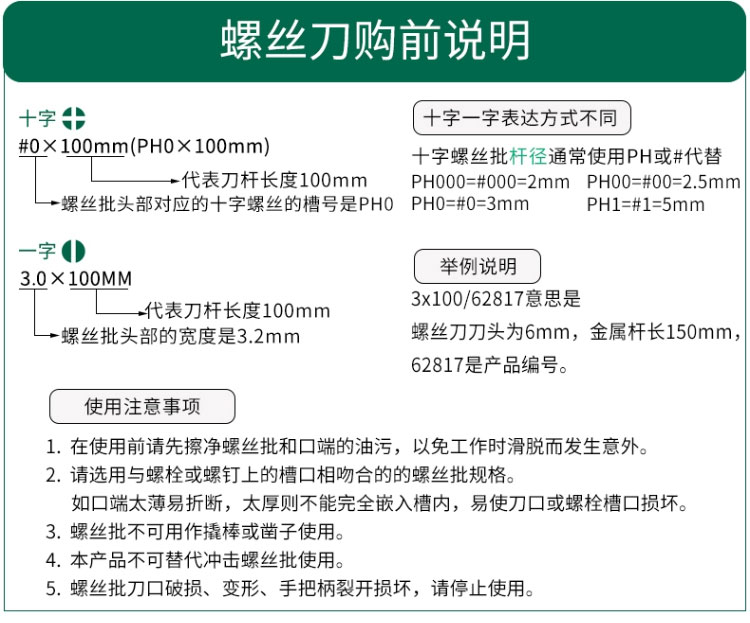 螺丝刀购前说明

十字

#0×100mm(PH0×100mm)

代表刀杆长度100mm

螺丝批头部对应的十字螺丝的槽号是PH0

一字

3.0×100MM

代表刀杆长度100mm

螺丝批头部的宽度是3.2mm

十字一字表达方式不同

十字螺丝批杆径通常使用PH或#代替

PH000=#000=2mm PH00=#00=2.5mm
PH0=#0=3mm PH1=#1=5mm

举例说明

3x100/62817意思是

螺丝刀刀头为6mm，金属杆长150mm，

62817是产品编号。

使用注意事项

1. 在使用前请先擦净螺丝批和口端的油污，以免工作时滑脱而发生意外。

2. 请选用与螺栓或螺钉上的槽口相吻合的的螺丝批规格。
如口端太薄易折断，太厚则不能完全嵌入槽内，易使刀口或螺栓槽口损坏。

3. 螺丝批不可用作撬棒或凿子使用。

4. 本产品不可替代冲击螺丝批使用。

5. 螺丝批刀口破损、变形、手把柄裂开损坏，请停止使用。